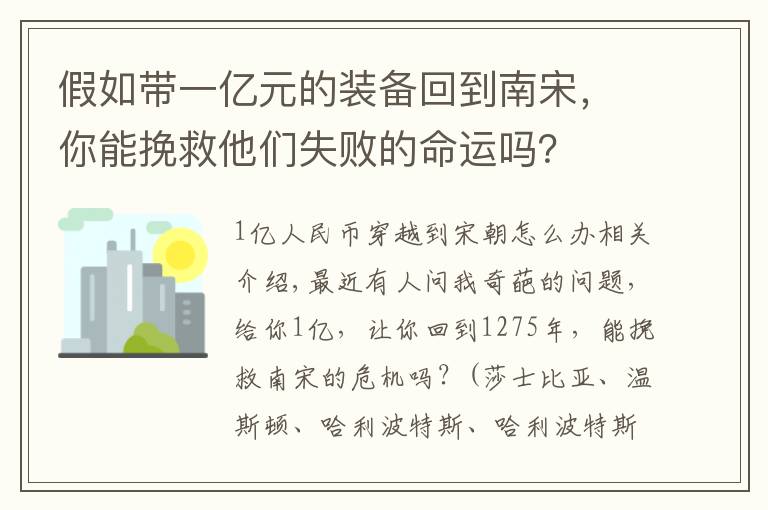 假如带一亿元的装备回到南宋，你能挽救他们失败的命运吗？

1亿人民币穿越到宋朝怎么办相关介绍，最近有人问我奇葩的问题，给你1亿，让你回到1275年，能挽救南宋的危机吗？（莎士比亚、温斯顿、哈利波特斯、哈利波特斯